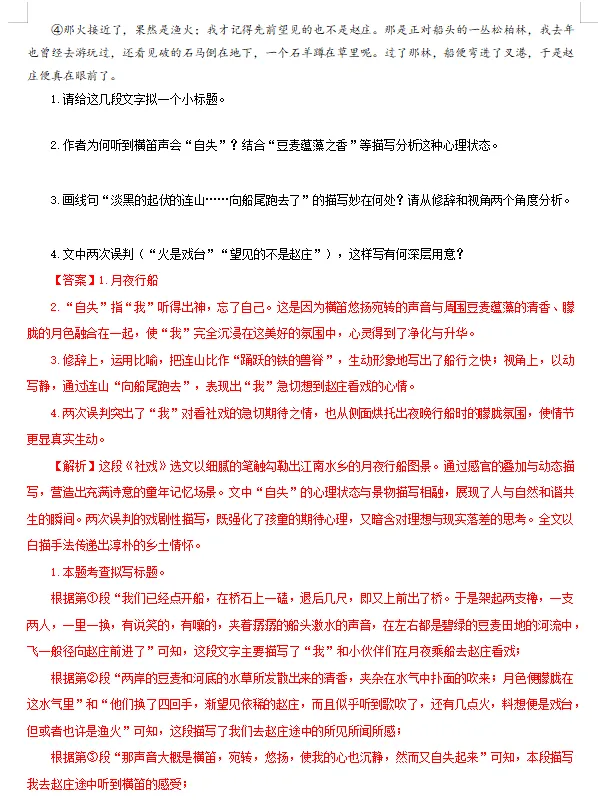 ④那火接近了，果然是渔火；我才记得先前望见的也不是赵庄。那是正对船头的一丛松柏林，我去年也曾经去游玩过，还看见破的石马倒在地下，一个石羊蹲在草里呢。过了那林，船便弯进了叉港，于是赵庄便真在眼前了。

1.请给这几段文字拟一个小标题。

2.作者为何听到横笛声会“自失”？结合“豆麦蕴藻之香”等描写分析这种心理状态。

3.画线句“淡黑的起伏的连山……向船尾跑去了”的描写妙在何处？请从修辞和视角两个角度分析。

4.文中两次误判（“火是戏台”“望见的不是赵庄”），这样写有何深层用意？

【答案】1.月夜行船

2.“自失”指“我”听得出神，忘了自己。这是因为横笛悠扬宛转的声音与周围豆麦蕴藻的清香、朦胧的月色融合在一起，使“我”完全沉浸在这美好的氛围中，心灵得到了净化与升华。

3.修辞上，运用比喻，把连山比作“踊跃的铁的兽脊”，生动形象地写出了船行之快；视角上，以动写静，通过连山“向船尾跑去”，表现出“我”急切想到赵庄看戏的心情。

4.两次误判突出了“我”对看社戏的急切期待之情，也从侧面烘托出夜晚行船时的朦胧氛围，使情节更显真实生动。

【解析】这段《社戏》选文以细腻的笔触勾勒出江南水乡的月夜行船图景。通过感官的叠加与动态描写，营造出充满诗意的童年记忆场景。文中“自失”的心理状态与景物描写相融，展现了人与自然和谐共生的瞬间。两次误判的戏剧性描写，既强化了孩童的期待心理，又暗含对理想与现实落差的思考。全文以白描手法传递出淳朴的乡土情怀。

1.本题考查拟写标题。

根据第①段“我们已经点开船，在桥石上一磕，退后几尺，即又上前出了桥。于是架起两支橹，一支两人，一里一换，有说笑的，有嚷的，夹着潺潺的船头激水的声音，在左右都是碧绿的豆麦田地的河流中，飞一般径向赵庄前进了”可知，这段文字主要描写了“我”和小伙伴们在月夜乘船去赵庄看戏；

根据第②段“两岸的豆麦和河底的水草所发散出来的清香，夹杂在水气中扑面的吹来；月色便朦胧在这水气里”和“他们换了四回手，渐望见依稀的赵庄，而且似乎听到歌吹了，还有几点火，料想便是戏台，但或者也许是渔火”可知，这段描写了我们去赵庄途中的所见所闻所感；

根据第③段“那声音大概是横笛，宛转，悠扬，使我的心也沉静，然而又自失起来”可知，本段描写我去赵庄途中听到横笛的感受；